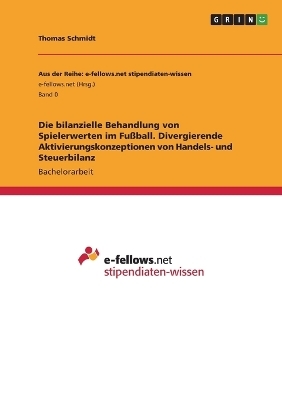 GRIN

Thomas Schmidt

Aus der Reihe: e-fellows.net stipendiaten-wissen

e-fellows.net (Hrsg.)

Band 0

Die bilanzielle Behandlung von Spielerwerten im Fußball. Divergierende Aktivierungskonzeptionen von Handels- und Steuerbilanz

Bachelorarbeit

e-fellows.net
stipendiaten-wissen